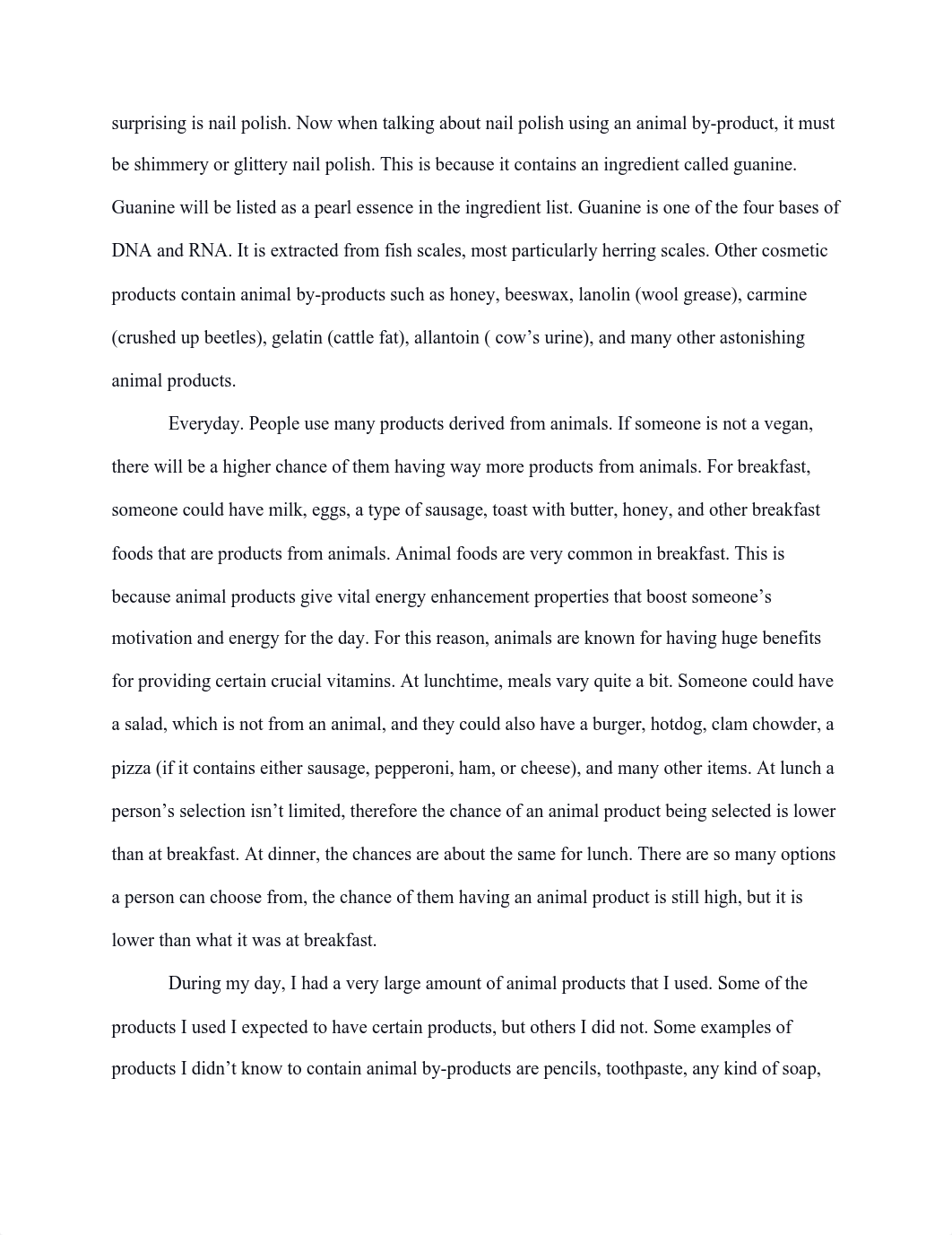 surprising is nail polish. Now when talking about nail polish using an animal by-product, it must be shimmery or glittery nail polish. This is because it contains an ingredient called guanine. Guanine will be listed as a pearl essence in the ingredient list. Guanine is one of the four bases of DNA and RNA. It is extracted from fish scales, most particularly herring scales. Other cosmetic products contain animal by-products such as honey, beeswax, lanolin (wool grease), carmine (crushed up beetles), gelatin (cattle fat), allantoin ( cow's urine), and many other astonishing animal products.

Everyday. People use many products derived from animals. If someone is not a vegan, there will be a higher chance of them having way more products from animals. For breakfast, someone could have milk, eggs, a type of sausage, toast with butter, honey, and other breakfast foods that are products from animals. Animal foods are very common in breakfast. This is because animal products give vital energy enhancement properties that boost someone's motivation and energy for the day. For this reason, animals are known for having huge benefits for providing certain crucial vitamins. At lunchtime, meals vary quite a bit. Someone could have a salad, which is not from an animal, and they could also have a burger, hotdog, clam chowder, a pizza (if it contains either sausage, pepperoni, ham, or cheese), and many other items. At lunch a person's selection isn't limited, therefore the chance of an animal product being selected is lower than at breakfast. At dinner, the chances are about the same for lunch. There are so many options a person can choose from, the chance of them having an animal product is still high, but it is lower than what it was at breakfast.

During my day, I had a very large amount of animal products that I used. Some of the products I used I expected to have certain products, but others I did not. Some examples of products I didn't know to contain animal by-products are pencils, toothpaste, any kind of soap,